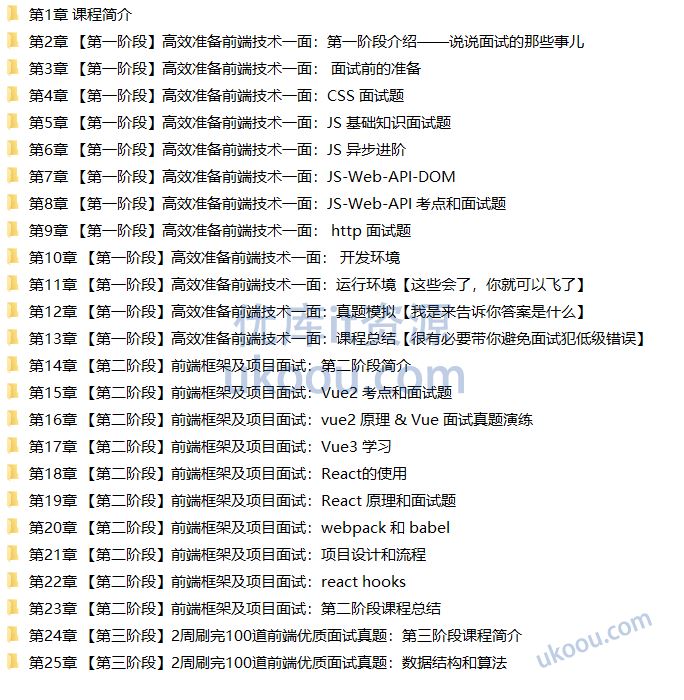 第1章 课程简介
第2章 【第一阶段】高效准备前端技术一面：第一阶段介绍——说说面试的那些事儿
第3章 【第一阶段】高效准备前端技术一面： 面试前的准备
第4章 【第一阶段】高效准备前端技术一面：CSS 面试题
第5章 【第一阶段】高效准备前端技术一面：JS 基础知识面试题
第6章 【第一阶段】高效准备前端技术一面：JS 异步进阶
第7章 【第一阶段】高效准备前端技术一面：JS-Web-API-DOM
第8章 【第一阶段】高效准备前端技术一面：JS-Web-API 考点和面试题
第9章 【第一阶段】高效准备前端技术一面： http 面试题
第10章 【第一阶段】高效准备前端技术一面： 开发环境
第11章 【第一阶段】高效准备前端技术一面：运行环境【这些会了，你就可以飞了】
第12章 【第一阶段】高效准备前端技术一面：真题模拟【我是来告诉你答案是什么】
第13章 【第一阶段】高效准备前端技术一面：课程总结【很有必要带你避免面试犯低级错误】
第14章 【第二阶段】前端框架及项目面试：第二阶段简介
第15章 【第二阶段】前端框架及项目面试：Vue2 考点和面试题
第16章 【第二阶段】前端框架及项目面试：vue2 原理 & Vue 面试真题演练
第17章 【第二阶段】前端框架及项目面试：Vue3 学习
第18章 【第二阶段】前端框架及项目面试：React的使用
第19章 【第二阶段】前端框架及项目面试：React 原理和面试题
第20章 【第二阶段】前端框架及项目面试：webpack 和 babel
第21章 【第二阶段】前端框架及项目面试：项目设计和流程
第22章 【第二阶段】前端框架及项目面试：react hooks
第23章 【第二阶段】前端框架及项目面试：第二阶段课程总结
第24章 【第三阶段】2周刷完100道前端优质面试真题：第三阶段课程简介
第25章 【第三阶段】2周刷完100道前端优质面试真题：数据结构和算法
优库it资源
ukoou.com
ukoou.com